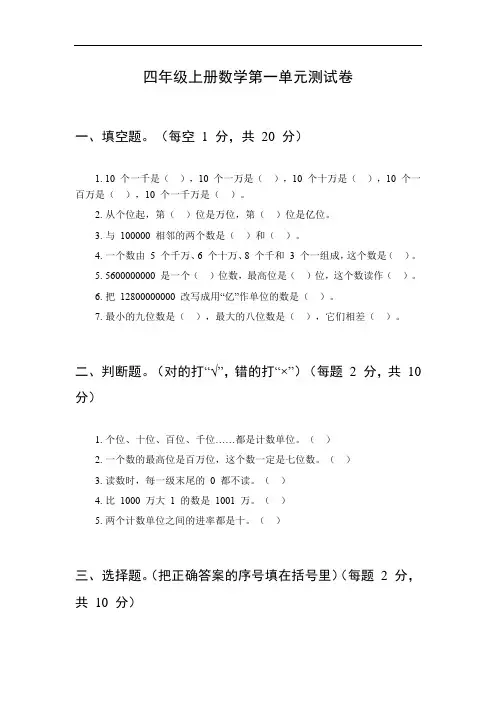 四年级上册数学第一单元测试卷

一、填空题。（每空 1 分，共 20 分）

1. 10 个一千是（ ），10 个一万是（ ），10 个十万是（ ），10 个一百万是（ ），10 个一千万是（ ）。

2. 从个位起，第（ ）位是万位，第（ ）位是亿位。

3. 与 100000 相邻的两个数是（ ）和（ ）。

4. 一个数由 5 个千万、6 个十万、8 个千和 3 个一组成，这个数是（ ）。

5. 5600000000 是一个（ ）位数，最高位是（ ）位，这个数读作（ ）。

6. 把 12800000000 改写成用“亿”作单位的数是（ ）。

7. 最小的九位数是（ ），最大的八位数是（ ），它们相差（ ）。

二、判断题。（对的打“√”，错的打“×”）（每题 2 分，共 10 分）

1. 个位、十位、百位、千位……都是计数单位。（ ）

2. 一个数的最高位是百万位，这个数一定是七位数。（ ）

3. 读数时，每一级末尾的 0 都不读。（ ）

4. 比 1000 万大 1 的数是 1001 万。（ ）

5. 两个计数单位之间的进率都是十。（ ）

三、选择题。（把正确答案的序号填在括号里）（每题 2 分，共 10 分）